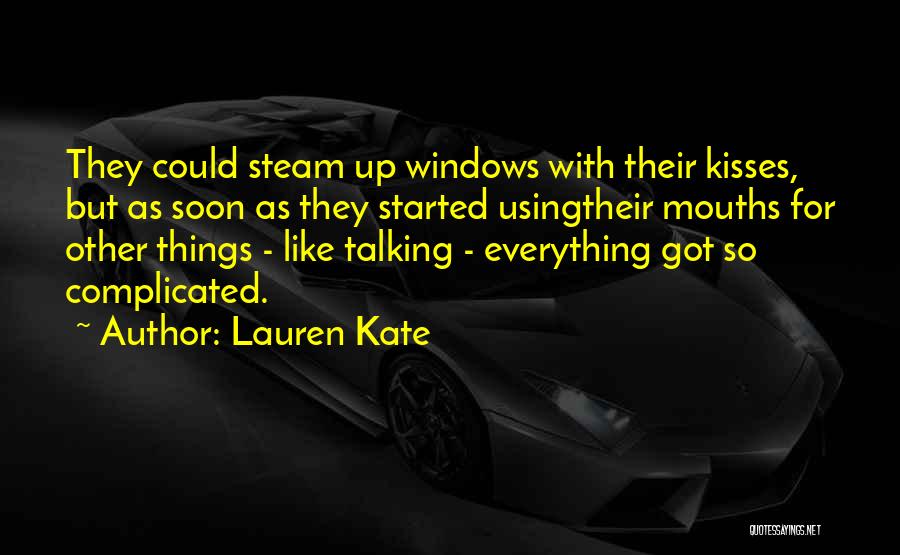 They could steam up windows with their kisses, but as soon as they started usingtheir mouths for other things - like talking - everything got so complicated.

~ Author: Lauren Kate

QUOTESSAYINGS.NET